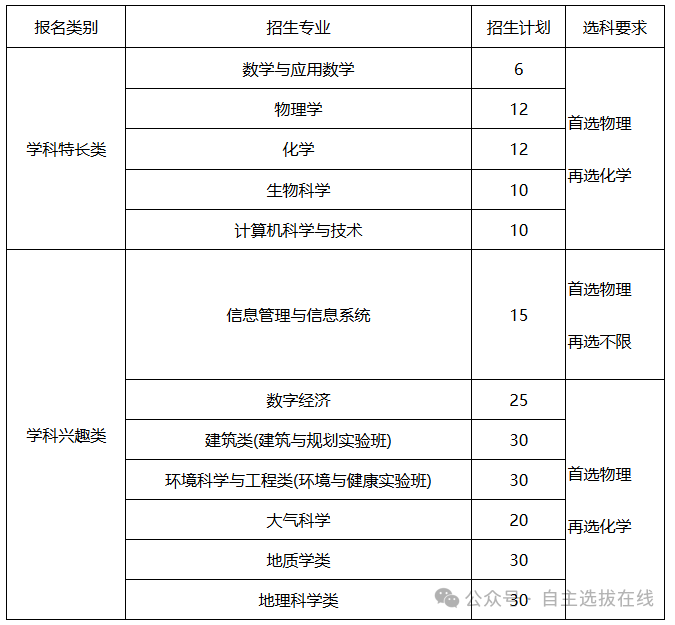 | 报名类别 | 招生专业 | 招生计划 | 选科要求 |
|---|---|---|---|
| 学科特长类 | 数学与应用数学 | 6 | 首选物理 再选化学 |
|  | 物理学 | 12 |  |
|  | 化学 | 12 |  |
|  | 生物科学 | 10 |  |
|  | 计算机科学与技术 | 10 |  |
| 学科兴趣类 | 信息管理与信息系统 | 15 | 首选物理 再选不限 |
|  | 数字经济 | 25 | 首选物理 再选化学 |
|  | 建筑类(建筑与规划实验班) | 30 |  |
|  | 环境科学与工程类(环境与健康实验班) | 30 |  |
|  | 大气科学 | 20 |  |
|  | 地质学类 | 30 |  |
|  | 地理科学类 | 30 |  |

公众号 · 自主选拔在线